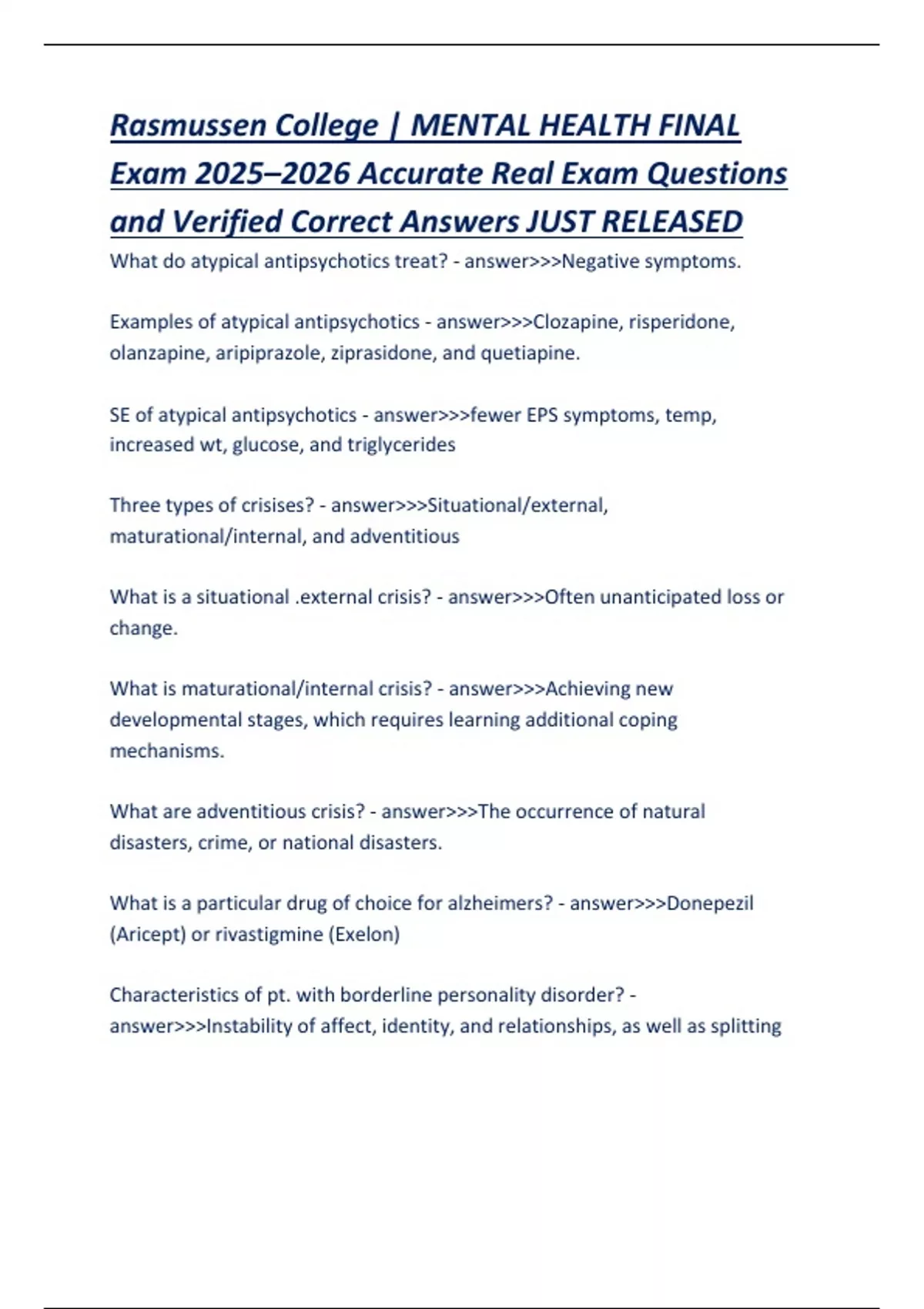 Rasmussen College | MENTAL HEALTH FINAL Exam 2025–2026 Accurate Real Exam Questions and Verified Correct Answers JUST RELEASED

What do atypical antipsychotics treat? - answer>>>Negative symptoms.

Examples of atypical antipsychotics - answer>>>Clozapine, risperidone, olanzapine, aripiprazole, ziprasidone, and quetiapine.

SE of atypical antipsychotics - answer>>>fewer EPS symptoms, temp, increased wt, glucose, and triglycerides

Three types of crisises? - answer>>>Situational/external, maturational/internal, and adventitious

What is a situational .external crisis? - answer>>>Often unanticipated loss or change.

What is maturational/internal crisis? - answer>>>Achieving new developmental stages, which requires learning additional coping mechanisms.

What are adventitious crisis? - answer>>>The occurrence of natural disasters, crime, or national disasters.

What is a particular drug of choice for alzheimers? - answer>>>Donepezil (Aricept) or rivastigmine (Exelon)

Characteristics of pt. with borderline personality disorder? - answer>>>Instability of affect, identity, and relationships, as well as splitting